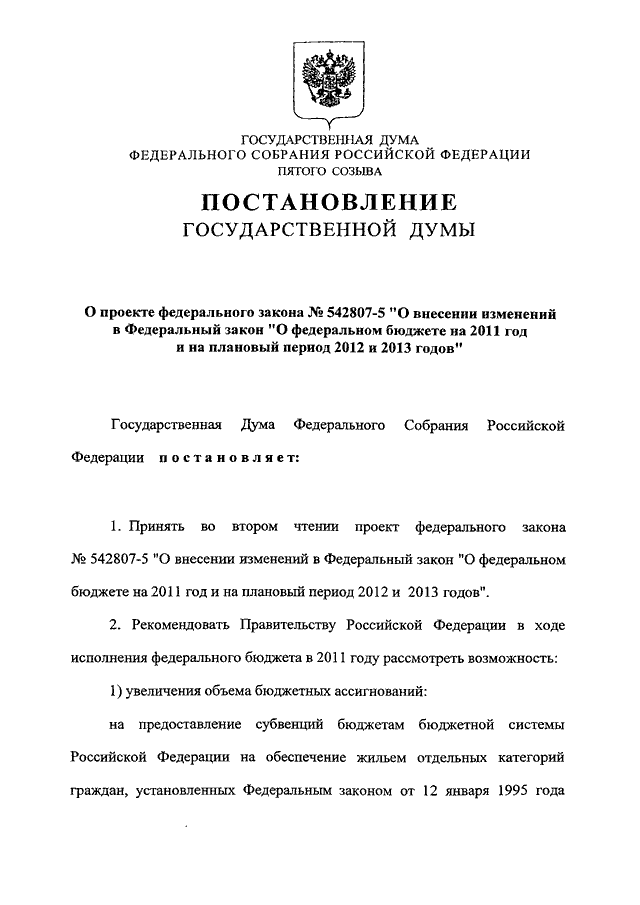 ГОСУДАРСТВЕННАЯ ДУМА
ФЕДЕРАЛЬНОГО СОБРАНИЯ РОССИЙСКОЙ ФЕДЕРАЦИИ
ПЯТОГО СОЗЫВА

ПОСТАНОВЛЕНИЕ
ГОСУДАРСТВЕННОЙ ДУМЫ

О проекте федерального закона № 542807-5 "О внесении изменений в Федеральный закон "О федеральном бюджете на 2011 год и на плановый период 2012 и 2013 годов"

Государственная Дума Федерального Собрания Российской Федерации постановляет:

1. Принять во втором чтении проект федерального закона № 542807-5 "О внесении изменений в Федеральный закон "О федеральном бюджете на 2011 год и на плановый период 2012 и 2013 годов".

2. Рекомендовать Правительству Российской Федерации в ходе исполнения федерального бюджета в 2011 году рассмотреть возможность:

1) увеличения объема бюджетных ассигнований:

на предоставление субвенций бюджетам бюджетной системы Российской Федерации на обеспечение жильем отдельных категорий граждан, установленных Федеральным законом от 12 января 1995 года